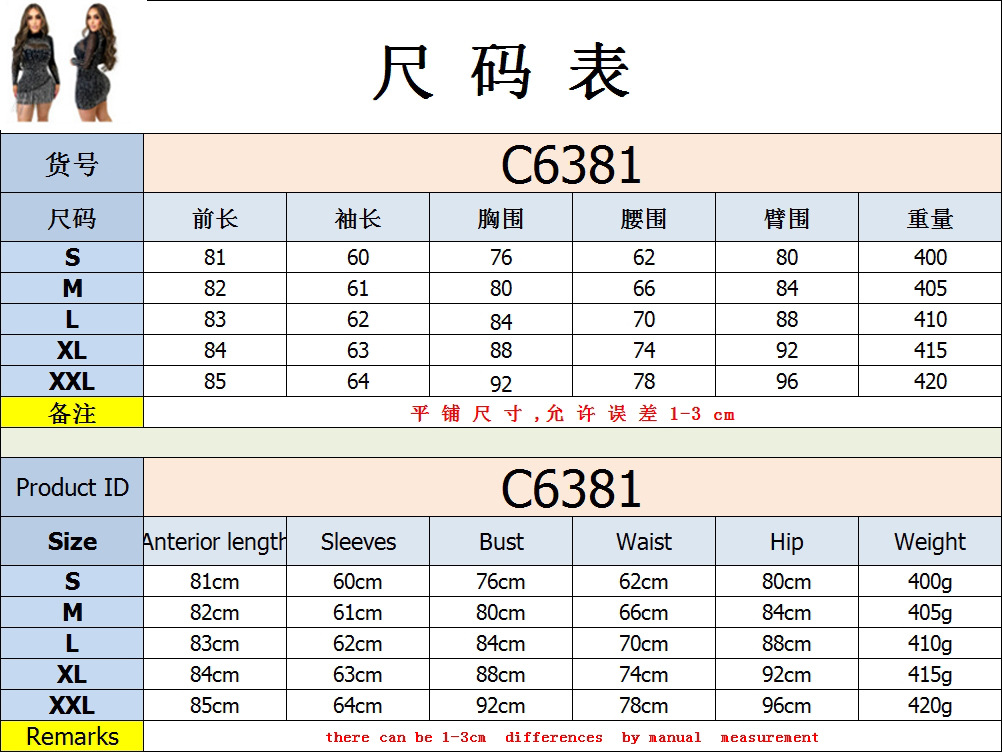 尺 码 表

| 货号 | C6381 | | | | | |
|---|---|---|---|---|---|---|
| 尺码 | 前长 | 袖长 | 胸围 | 腰围 | 臂围 | 重量 |
| S | 81 | 60 | 76 | 62 | 80 | 400 |
| M | 82 | 61 | 80 | 66 | 84 | 405 |
| L | 83 | 62 | 84 | 70 | 88 | 410 |
| XL | 84 | 63 | 88 | 74 | 92 | 415 |
| XXL | 85 | 64 | 92 | 78 | 96 | 420 |
| 备注 | 平 铺 尺 寸 ,允 许 误 差 1-3 cm | | | | | |

| Product ID | C6381 | | | | | |
|---|---|---|---|---|---|---|
| Size | Anterior length | Sleeves | Bust | Waist | Hip | Weight |
| S | 81cm | 60cm | 76cm | 62cm | 80cm | 400g |
| M | 82cm | 61cm | 80cm | 66cm | 84cm | 405g |
| L | 83cm | 62cm | 84cm | 70cm | 88cm | 410g |
| XL | 84cm | 63cm | 88cm | 74cm | 92cm | 415g |
| XXL | 85cm | 64cm | 92cm | 78cm | 96cm | 420g |
| Remarks | there can be 1-3cm differences by manual measurement | | | | | |